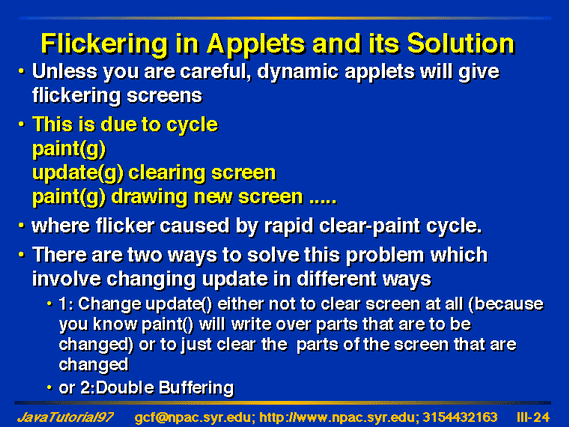 Flickering in Applets and its Solution

• Unless you are careful, dynamic applets will give flickering screens

• This is due to cycle
paint(g)
update(g) clearing screen
paint(g) drawing new screen .....

• where flicker caused by rapid clear-paint cycle.

• There are two ways to solve this problem which involve changing update in different ways

• 1: Change update() either not to clear screen at all (because you know paint() will write over parts that are to be changed) or to just clear the parts of the screen that are changed

• or 2:Double Buffering

JavaTutorial97 gcf@npac.syr.edu; http://www.npac.syr.edu; 3154432163 III-24